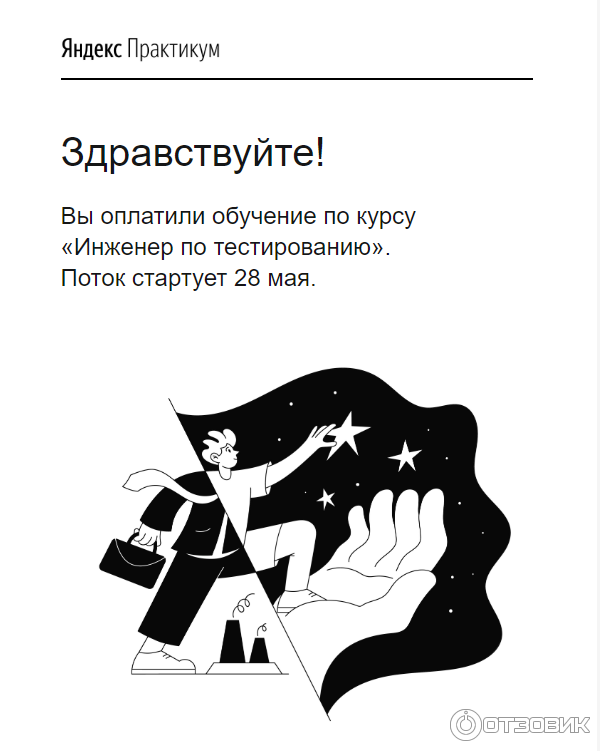 Яндекс Практикум

Здравствуйте!

Вы оплатили обучение по курсу «Инженер по тестированию». Поток стартует 28 мая.

ОТЗОВИК